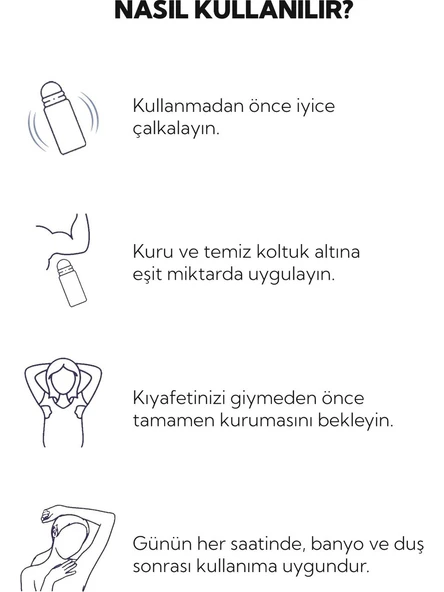 NASIL KULLANILIR?

Kullanmadan önce iyice çalkalayın.

Kuru ve temiz koltuk altına eşit miktarda uygulayın.

Kıyafetinizi giymeden önce tamamen kurumasını bekleyin.

Günün her saatinde, banyo ve duş sonrası kullanıma uygundur.